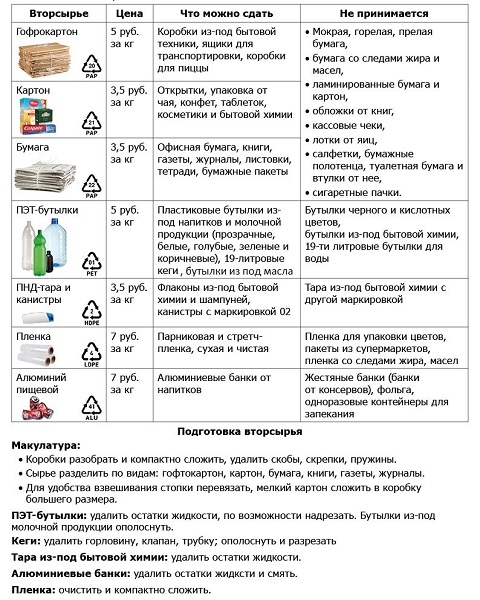 | Вторсырье | Цена | Что можно сдать | Не принимается |
|---|---|---|---|
| Гофрокартон 20 PAP | 5 руб. за кг | Коробки из-под бытовой техники, ящики для транспортировки, коробки для пиццы | • Мокрая, горелая, прелая бумага, • бумага со следами жира и масел, • ламинированные бумага и картон, • обложки от книг, • кассовые чеки, • лотки от яиц, • салфетки, бумажные полотенца, туалетная бумага и втулки от нее, • сигаретные пачки. |
| Картон 21 PAP | 3,5 руб. за кг | Открытки, упаковка от чая, конфет, таблеток, косметики и бытовой химии | |
| Бумага 22 PAP | 3,5 руб. за кг | Офисная бумага, книги, газеты, журналы, листовки, тетради, бумажные пакеты | |
| ПЭТ-бутылки 01 PET | 5 руб. за кг | Пластиковые бутылки из-под напитков и молочной продукции (прозрачные, белые, голубые, зеленые и коричневые), 19-литровые кеги , бутылки из под масла | Бутылки черного и кислотных цветов, бутылки из-под бытовой химии, 19-ти литровые бутылки для воды |
| ПНД-тара и канистры 2 HDPE | 3,5 руб. за кг | Флаконы из-под бытовой химии и шампуней, канистры с маркировкой 02 | Тара из-под бытовой химии с другой маркировкой |
| Пленка 4 LDPE | 7 руб. за кг | Парниковая и стретч-пленка, сухая и чистая | Пленка для упаковки цветов, пакеты из супермаркетов, пленка со следами жира, масел |
| Алюминий пищевой 41 ALU | 7 руб. за кг | Алюминиевые банки от напитков | Жестяные банки (банки от консервов), фольга, одноразовые контейнеры для запекания |

Подготовка вторсырья

Макулатура:
• Коробки разобрать и компактно сложить, удалить скобы, скрепки, пружины.
• Сырье разделить по видам: гофтокартон, картон, бумага, книги, газеты, журналы.
• Для удобства взвешивания стопки перевязать, мелкий картон сложить в коробку большего размера.

ПЭТ-бутылки: удалить остатки жидкости, по возможности надрезать. Бутылки из-под молочной продукции ополоснуть.

Кеги: удалить горловину, клапан, трубку; ополоснуть и разрезать

Тара из-под бытовой химии: удалить остатки жидкости.

Алюминиевые банки: удалить остатки жидксти и смять.

Пленка: очистить и компактно сложить.